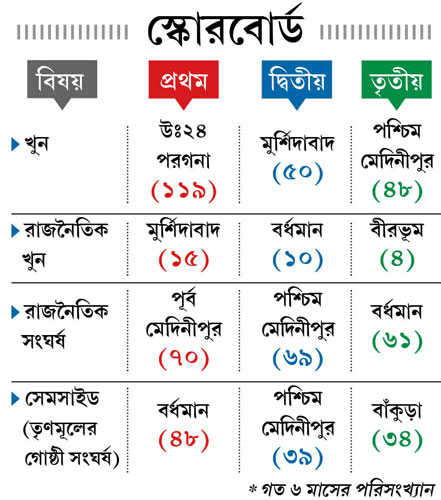 স্কোরবোর্ড

| বিষয় | প্রথম | দ্বিতীয় | তৃতীয় |
|---|---|---|---|
| খুন | উঃ২৪ পরগনা (১১৯) | মুর্শিদাবাদ (৫০) | পশ্চিম মেদিনীপুর (৪৮) |
| রাজনৈতিক খুন | মুর্শিদাবাদ (১৫) | বর্ধমান (১০) | বীরভূম (৪) |
| রাজনৈতিক সংঘর্ষ | পূর্ব মেদিনীপুর (৭০) | পশ্চিম মেদিনীপুর (৬৯) | বর্ধমান (৬১) |
| সেমসাইড (তৃণমূলের গোষ্ঠী সংঘর্ষ) | বর্ধমান (৪৮) | পশ্চিম মেদিনীপুর (৩৯) | বাঁকুড়া (৩৪) |

* গত ৬ মাসের পরিসংখ্যান